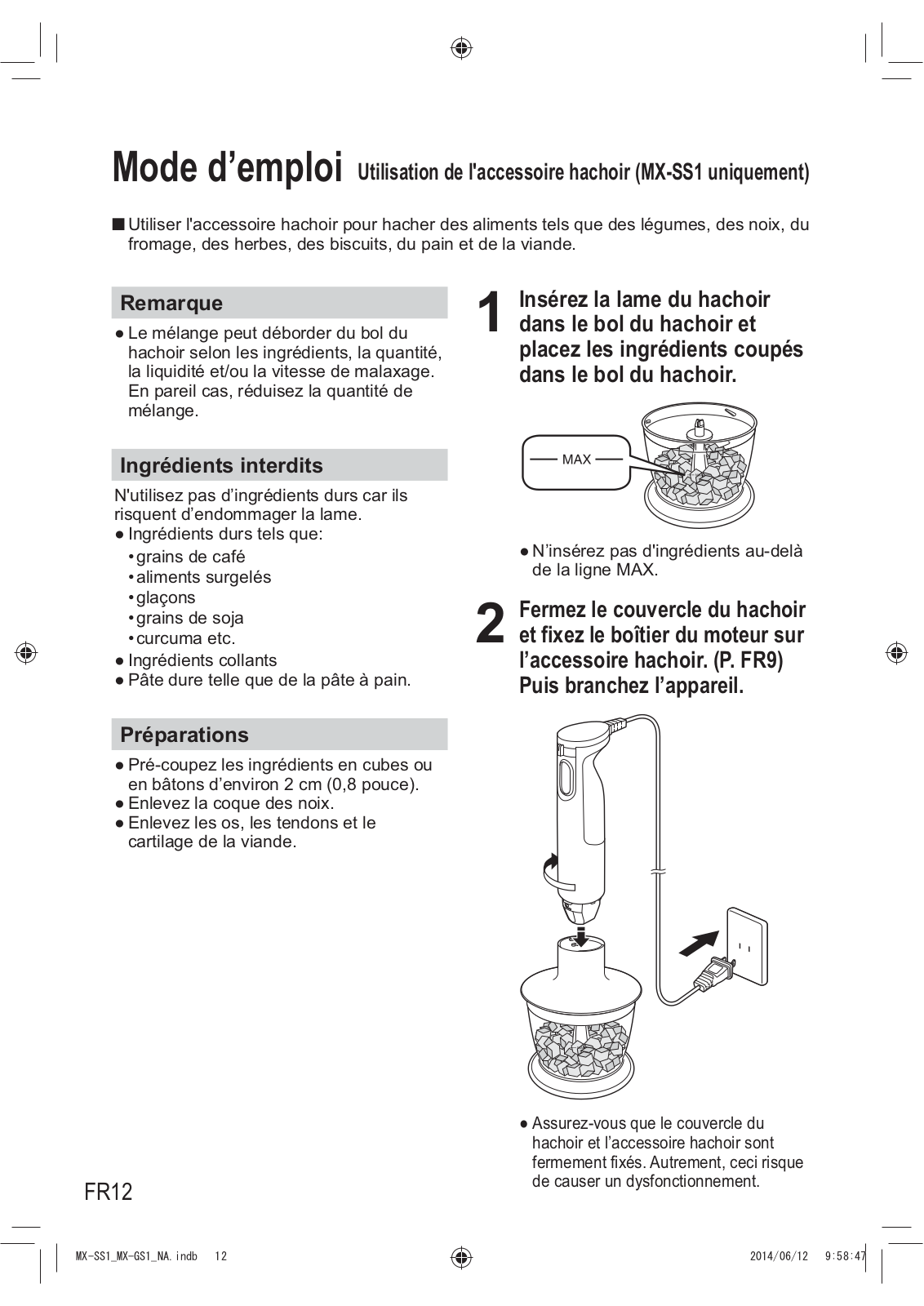 Mode d’emploi Utilisation de l'accessoire hachoir (MX-SS1 uniquement)

■ Utiliser l'accessoire hachoir pour hacher des aliments tels que des légumes, des noix, du fromage, des herbes, des biscuits, du pain et de la viande.

Remarque

● Le mélange peut déborder du bol du hachoir selon les ingrédients, la quantité, la liquidité et/ou la vitesse de malaxage. En pareil cas, réduisez la quantité de mélange.

Ingrédients interdits

N'utilisez pas d’ingrédients durs car ils risquent d’endommager la lame.
● Ingrédients durs tels que:
• grains de café
• aliments surgelés
• glaçons
• grains de soja
• curcuma etc.
● Ingrédients collants
● Pâte dure telle que de la pâte à pain.

Préparations

● Pré-coupez les ingrédients en cubes ou en bâtons d’environ 2 cm (0,8 pouce).
● Enlevez la coque des noix.
● Enlevez les os, les tendons et le cartilage de la viande.

1 Insérez la lame du hachoir dans le bol du hachoir et placez les ingrédients coupés dans le bol du hachoir.

MAX

● N’insérez pas d'ingrédients au-delà de la ligne MAX.

2 Fermez le couvercle du hachoir et fixez le boîtier du moteur sur l’accessoire hachoir. (P. FR9) Puis branchez l’appareil.

● Assurez-vous que le couvercle du hachoir et l’accessoire hachoir sont fermement fixés. Autrement, ceci risque de causer un dysfonctionnement.

FR12

MX-SS1_MX-GS1_NA.indb 12 2014/06/12 9:58:47